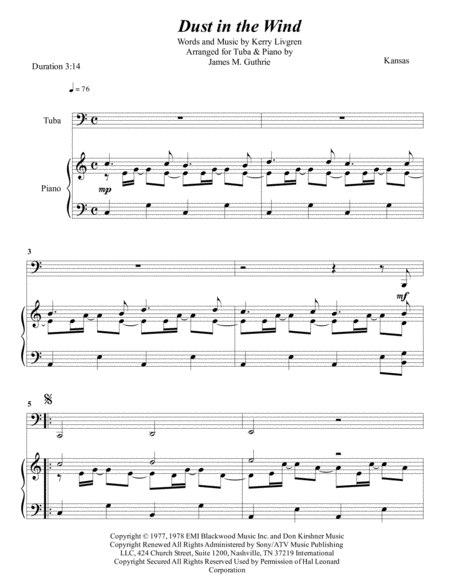 Dust in the Wind

Words and Music by Kerry Livgren
Arranged for Tuba & Piano by
James M. Guthrie

Duration 3:14

Kansas

♩ = 76

Tuba

Piano

mp

3

mf

5

Copyright © 1977, 1978 EMI Blackwood Music Inc. and Don Kirshner Music Copyright Renewed All Rights Administered by Sony/ATV Music Publishing LLC, 424 Church Street, Suite 1200, Nashville, TN 37219 International Copyright Secured All Rights Reserved Used by Permission of Hal Leonard Corporation